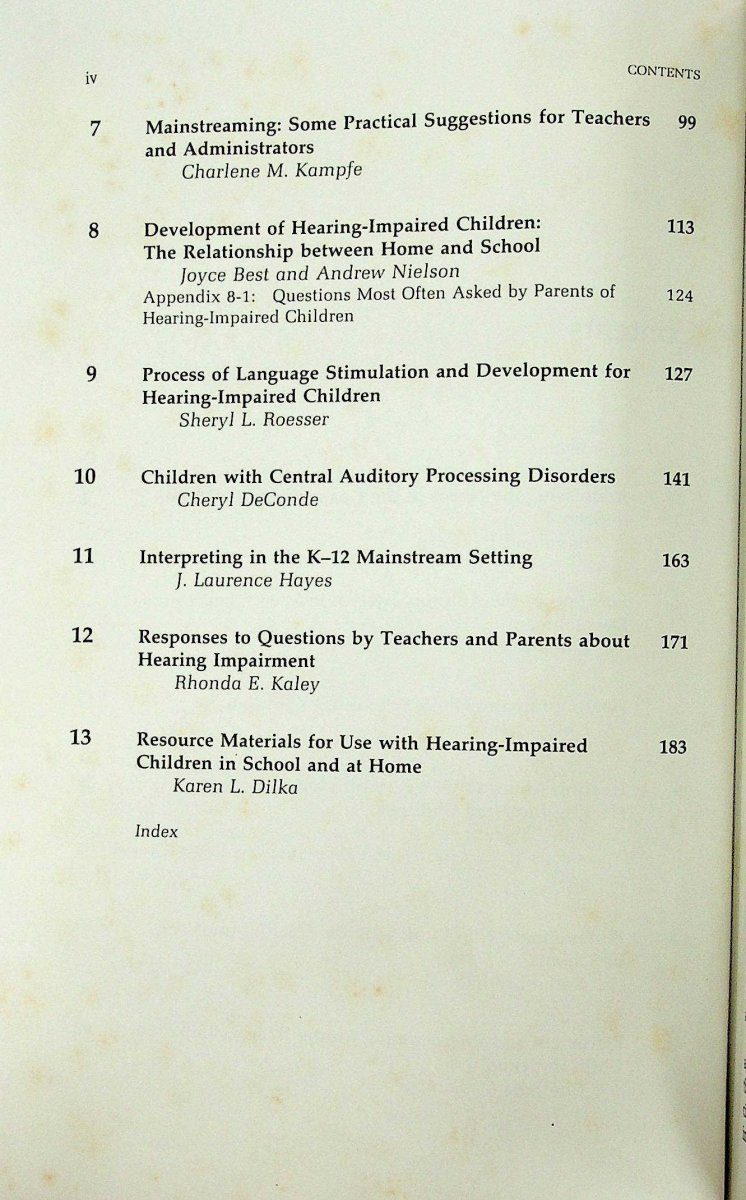 iv CONTENTS

7 Mainstreaming: Some Practical Suggestions for Teachers and Administrators 99
Charlene M. Kampfe

8 Development of Hearing-Impaired Children: The Relationship between Home and School 113
Joyce Best and Andrew Nielson
Appendix 8-1: Questions Most Often Asked by Parents of Hearing-Impaired Children 124

9 Process of Language Stimulation and Development for Hearing-Impaired Children 127
Sheryl L. Roesser

10 Children with Central Auditory Processing Disorders 141
Cheryl DeConde

11 Interpreting in the K–12 Mainstream Setting 163
J. Laurence Hayes

12 Responses to Questions by Teachers and Parents about Hearing Impairment 171
Rhonda E. Kaley

13 Resource Materials for Use with Hearing-Impaired Children in School and at Home 183
Karen L. Dilka

Index